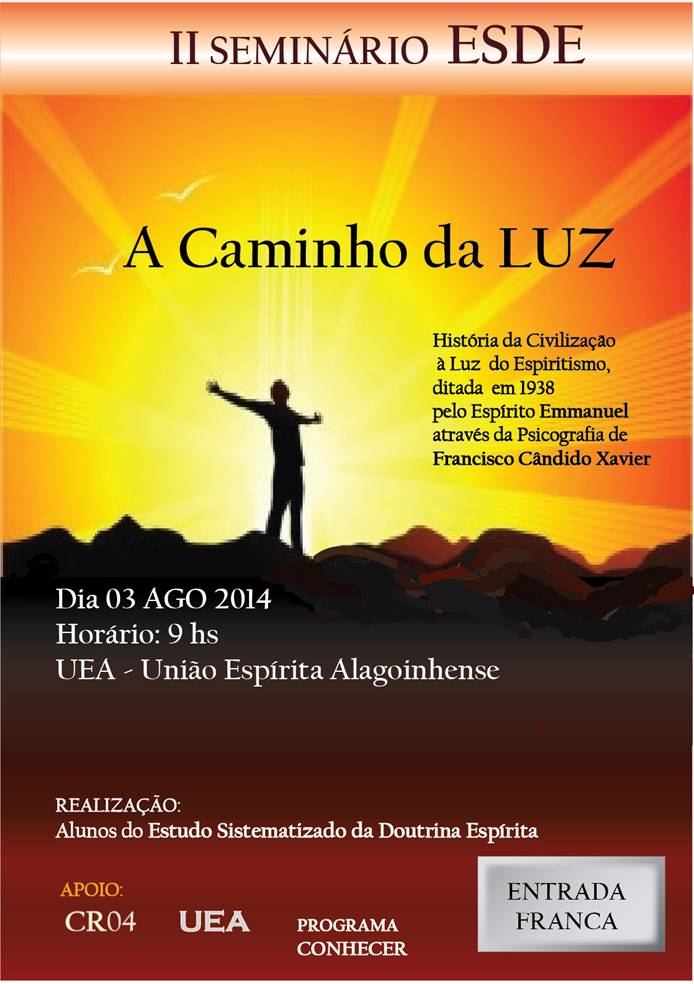 II SEMINÁRIO ESDE

A Caminho da LUZ

História da Civilização à Luz do Espiritismo, ditada em 1938 pelo Espírito Emmanuel através da Psicografia de Francisco Cândido Xavier

Dia 03 AGO 2014
Horário: 9 hs
UEA - União Espírita Alagoinhense

REALIZAÇÃO:
Alunos do Estudo Sistematizado da Doutrina Espírita

APOIO:
CR04
UEA
PROGRAMA CONHECER

ENTRADA FRANCA